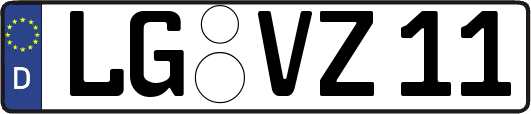 D
LG VZ 11